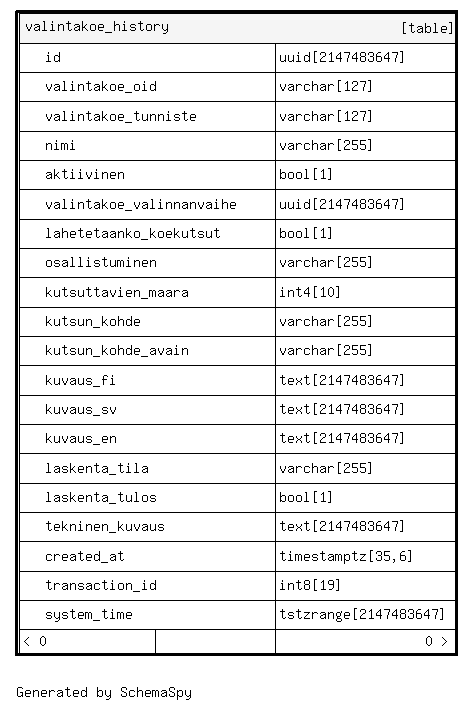 | valintakoe_history | [table] |
|---|---|
| id | uuid[2147483647] |
| valintakoe_oid | varchar[127] |
| valintakoe_tunniste | varchar[127] |
| nimi | varchar[255] |
| aktiivinen | bool[1] |
| valintakoe_valinnanvaihe | uuid[2147483647] |
| lahetetaanko_koekutsut | bool[1] |
| osallistuminen | varchar[255] |
| kutsuttavien_maara | int4[10] |
| kutsun_kohde | varchar[255] |
| kutsun_kohde_avain | varchar[255] |
| kuvaus_fi | text[2147483647] |
| kuvaus_sv | text[2147483647] |
| kuvaus_en | text[2147483647] |
| laskenta_tila | varchar[255] |
| laskenta_tulos | bool[1] |
| tekninen_kuvaus | text[2147483647] |
| created_at | timestamptz[35,6] |
| transaction_id | int8[19] |
| system_time | tstzrange[2147483647] |
| < 0 | 0 > |

Generated by SchemaSpy